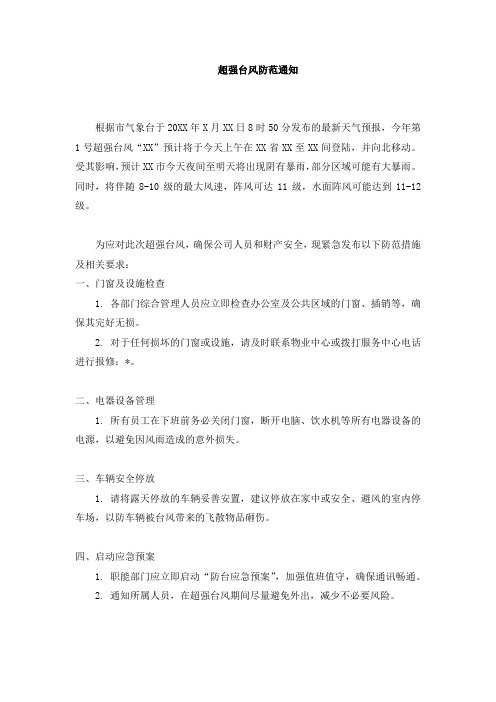 超强台风防范通知

根据市气象台于20XX年X月XX日8时50分发布的最新天气预报，今年第1号超强台风“XX”预计将于今天上午在XX省XX至XX间登陆，并向北移动。受其影响，预计XX市今天夜间至明天将出现阴有暴雨，部分区域可能有大暴雨。同时，将伴随8-10级的最大风速，阵风可达11级，水面阵风可能达到11-12级。

为应对此次超强台风，确保公司人员和财产安全，现紧急发布以下防范措施及相关要求：

一、门窗及设施检查

1. 各部门综合管理人员应立即检查办公室及公共区域的门窗、插销等，确保其完好无损。

2. 对于任何损坏的门窗或设施，请及时联系物业中心或拨打服务中心电话进行报修：*。

二、电器设备管理

1. 所有员工在下班前务必关闭门窗，断开电脑、饮水机等所有电器设备的电源，以避免因风雨造成的意外损失。

三、车辆安全停放

1. 请将露天停放的车辆妥善安置，建议停放在家中或安全、避风的室内停车场，以防车辆被台风带来的飞散物品砸伤。

四、启动应急预案

1. 职能部门应立即启动“防台应急预案”，加强值班值守，确保通讯畅通。

2. 通知所属人员，在超强台风期间尽量避免外出，减少不必要风险。